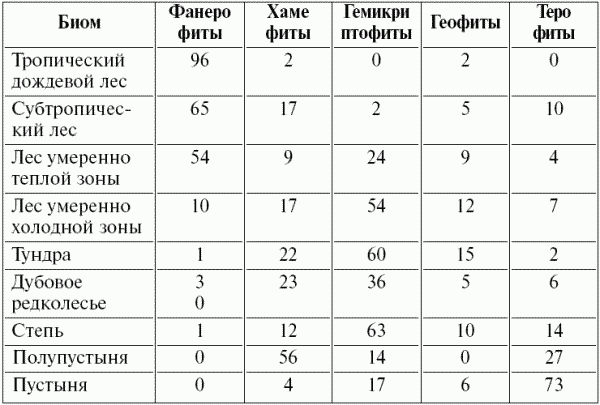 | Биом | Фанеро фиты | Хаме фиты | Гемикри птофиты | Геофиты | Теро фиты |
|---|---|---|---|---|---|
| Тропический дождевой лес | 96 | 2 | 0 | 2 | 0 |
| Субтропический лес | 65 | 17 | 2 | 5 | 10 |
| Лес умеренно теплой зоны | 54 | 9 | 24 | 9 | 4 |
| Лес умеренно холодной зоны | 10 | 17 | 54 | 12 | 7 |
| Тундра | 1 | 22 | 60 | 15 | 2 |
| Дубовое редколесье | 3 0 | 23 | 36 | 5 | 6 |
| Степь | 1 | 12 | 63 | 10 | 14 |
| Полупустыня | 0 | 56 | 14 | 0 | 27 |
| Пустыня | 0 | 4 | 17 | 6 | 73 |